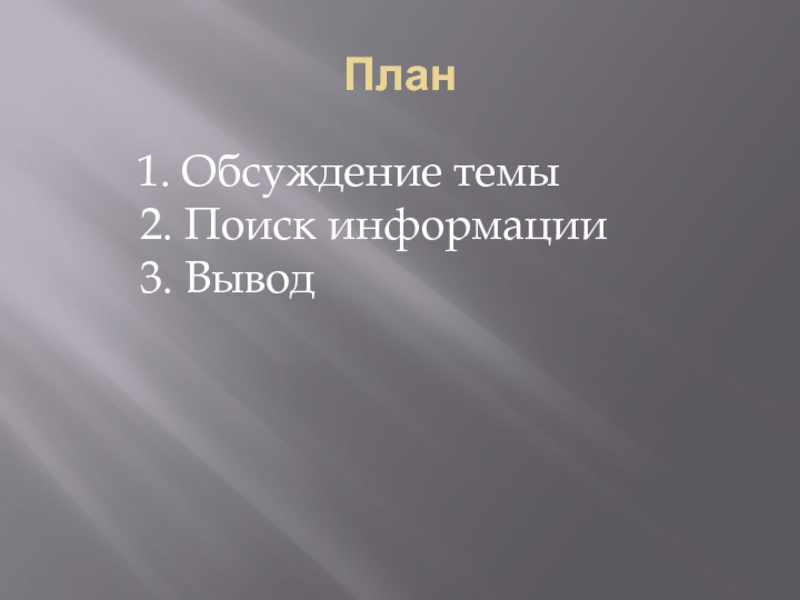 План

1. Обсуждение темы
2. Поиск информации
3. Вывод